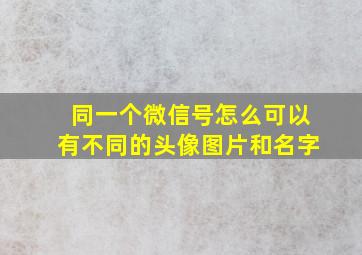 同一个微信号怎么可以有不同的头像图片和名字